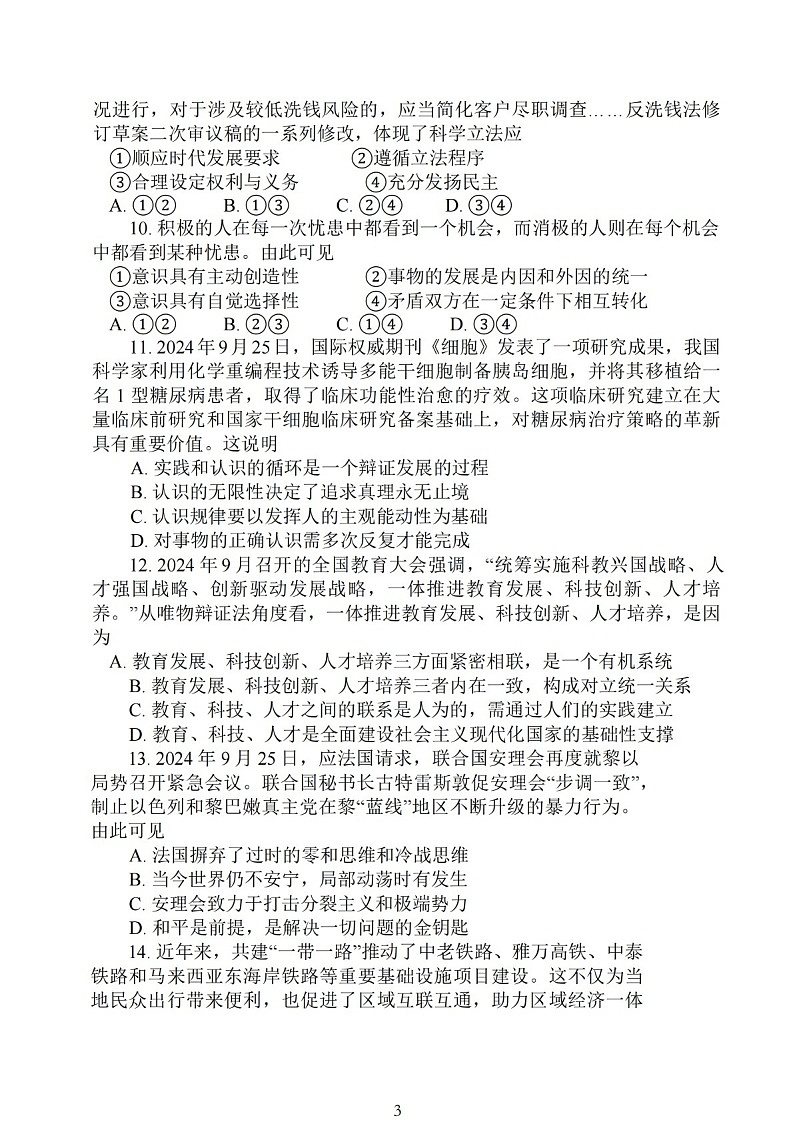 况进行，对于涉及较低洗钱风险的，应当简化客户尽职调查……反洗钱法修订草案二次审议稿的一系列修改，体现了科学立法应

①顺应时代发展要求　②遵循立法程序

③合理设定权利与义务　④充分发扬民主

A. ①②　B. ①③　C. ②④　D. ③④

10. 积极的人在每一次忧患中都看到一个机会，而消极的人则在每个机会中都看到某种忧患。由此可见

①意识具有主动创造性　②事物的发展是内因和外因的统一

③意识具有自觉选择性　④矛盾双方在一定条件下相互转化

A. ①②　B. ②③　C. ①④　D. ③④

11. 2024 年 9 月 25 日，国际权威期刊《细胞》发表了一项研究成果，我国科学家利用化学重编程技术诱导多能干细胞制备胰岛细胞，并将其移植给一名 1 型糖尿病患者，取得了临床功能性治愈的疗效。这项临床研究建立在大量临床前研究和国家干细胞临床研究备案基础上，对糖尿病治疗策略的革新具有重要价值。这说明

A. 实践和认识的循环是一个辩证发展的过程

B. 认识的无限性决定了追求真理永无止境

C. 认识规律要以发挥人的主观能动性为基础

D. 对事物的正确认识需多次反复才能完成

12. 2024 年 9 月召开的全国教育大会强调，“统筹实施科教兴国战略、人才强国战略、创新驱动发展战略，一体推进教育发展、科技创新、人才培养。”从唯物辩证法角度看，一体推进教育发展、科技创新、人才培养，是因为

A. 教育发展、科技创新、人才培养三方面紧密相联，是一个有机系统

B. 教育发展、科技创新、人才培养三者内在一致，构成对立统一关系

C. 教育、科技、人才之间的联系是人为的，需通过人们的实践建立

D. 教育、科技、人才是全面建设社会主义现代化国家的基础性支撑

13. 2024 年 9 月 25 日，应法国请求，联合国安理会再度就黎以局势召开紧急会议。联合国秘书长古特雷斯敦促安理会“步调一致”，制止以色列和黎巴嫩真主党在黎“蓝线”地区不断升级的暴力行为。由此可见

A. 法国摒弃了过时的零和思维和冷战思维

B. 当今世界仍不安宁，局部动荡时有发生

C. 安理会致力于打击分裂主义和极端势力

D. 和平是前提，是解决一切问题的金钥匙

14. 近年来，共建“一带一路”推动了中老铁路、雅万高铁、中泰铁路和马来西亚东海岸铁路等重要基础设施项目建设。这不仅为当地民众出行带来便利，也促进了区域互联互通，助力区域经济一体

3